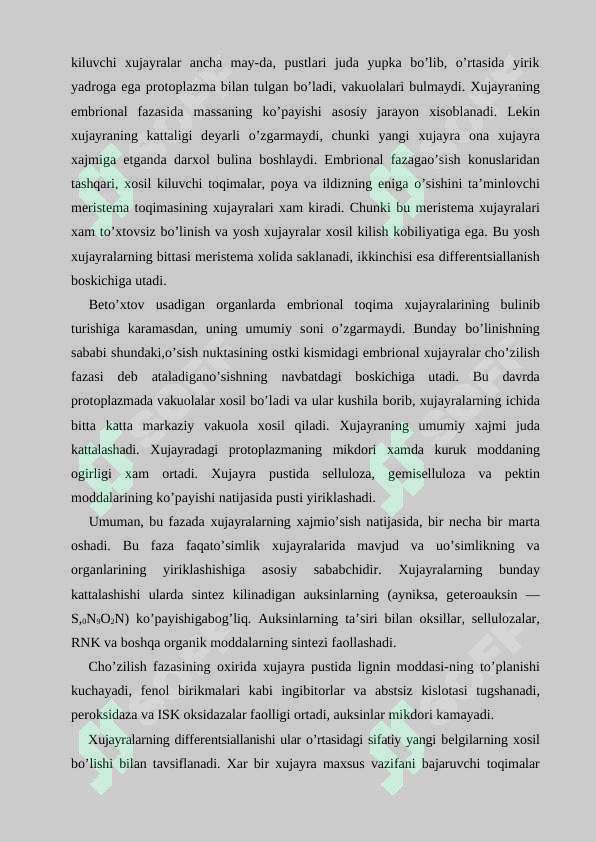 kiluvchi xujayralar ancha may-da, pustlari juda yupka bo'lib, o'rtasida yirik yadroga ega protoplazma bilan tulgan bo'ladi, vakuolalari bulmaydi. Xujayraning embrional fazasida massaning ko'payishi asosiy jarayon xisoblanadi. Lekin xujayraning kattaligi deyarli o'zgarmaydi, chunki yangi xujayra ona xujayra xajmiga etganda darxol bulina boshlaydi. Embrional fazagao'sish konuslaridan tashqari, xosil kiluvchi toqimalar, poya va ildizning eniga o'sishini ta'minlovchi meristema toqimasining xujayralari xam kiradi. Chunki bu meristema xujayralari xam to'xtovsiz bo'linish va yosh xujayralar xosil kilish kobiliyatiga ega. Bu yosh xujayralarning bittasi meristema xolida saklanadi, ikkinchisi esa differentsiallanish boskichiga utadi.

Beto'xtov usadigan organlarda embrional toqima xujayralarining bulinib turishiga karamasdan, uning umumiy soni o'zgarmaydi. Bunday bo'linishning sababi shundaki,o'sish nuktasining ostki kismidagi embrional xujayralar cho'zilish fazasi deb ataladigano'sishning navbatdagi boskichiga utadi. Bu davrda protoplazmada vakuolalar xosil bo'ladi va ular kushila borib, xujayralarning ichida bitta katta markaziy vakuola xosil qiladi. Xujayraning umumiy xajmi juda kattalashadi. Xujayradagi protoplazmaning mikdori xamda kuruk moddaning ogirligi xam ortadi. Xujayra pustida selluloza, gemiselluloza va pektin moddalarining ko'payishi natijasida pusti yiriklashadi.

Umuman, bu fazada xujayralarning xajmio'sish natijasida, bir necha bir marta oshadi. Bu faza faqato'simlik xujayralarida mavjud va uo'simlikning va organlarining yiriklashishiga asosiy sababchidir. Xujayralarning bunday kattalashishi ularda sintez kilinadigan auksinlarning (ayniksa, geteroauksin — $S_{10}N_9O_2N$) ko'payishigabog'liq. Auksinlarning ta'siri bilan oksillar, sellulozalar, RNK va boshqa organik moddalarning sintezi faollashadi.

Cho'zilish fazasining oxirida xujayra pustida lignin moddasi-ning to'planishi kuchayadi, fenol birikmalari kabi ingibitorlar va abstsiz kislotasi tugshanadi, peroksidaza va ISK oksidazalar faolligi ortadi, auksinlar mikdori kamayadi.

Xujayralarning differentsiallanishi ular o'rtasidagi sifatiy yangi belgilarning xosil bo'lishi bilan tavsiflanadi. Xar bir xujayra maxsus vazifani bajaruvchi toqimalar